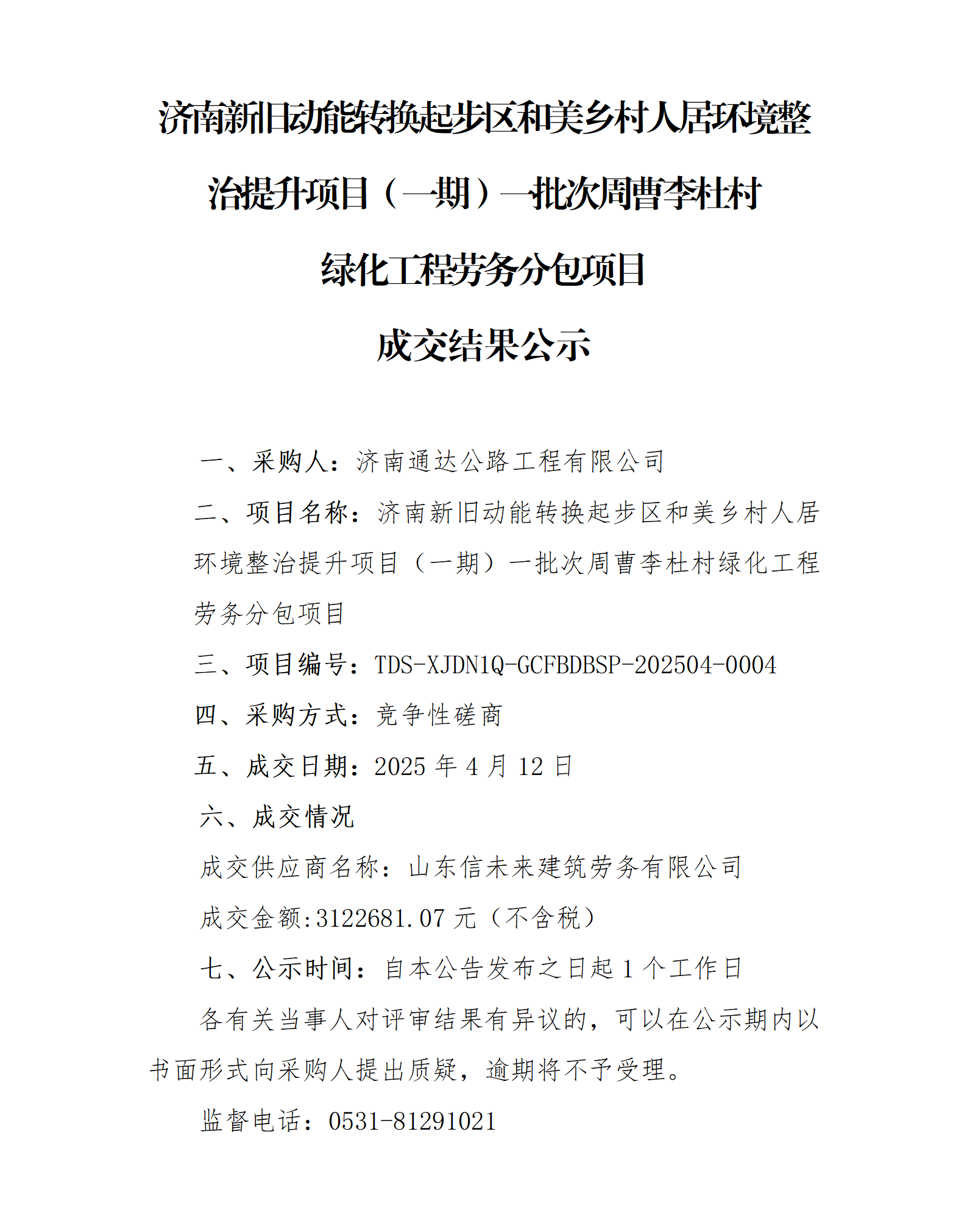 济南新旧动能转换起步区和美乡村人居环境整治提升项目（一期）一批次周曹李杜村绿化工程劳务分包项目

成交结果公示

一、采购人：济南通达公路工程有限公司

二、项目名称：济南新旧动能转换起步区和美乡村人居环境整治提升项目（一期）一批次周曹李杜村绿化工程劳务分包项目

三、项目编号：TDS-XJDN1Q-GCFBDBSP-202504-0004

四、采购方式：竞争性磋商

五、成交日期：2025 年 4 月 12 日

六、成交情况

成交供应商名称：山东信未来建筑劳务有限公司

成交金额:3122681.07 元（不含税）

七、公示时间：自本公告发布之日起 1 个工作日

各有关当事人对评审结果有异议的，可以在公示期内以书面形式向采购人提出质疑，逾期将不予受理。

监督电话：0531-81291021